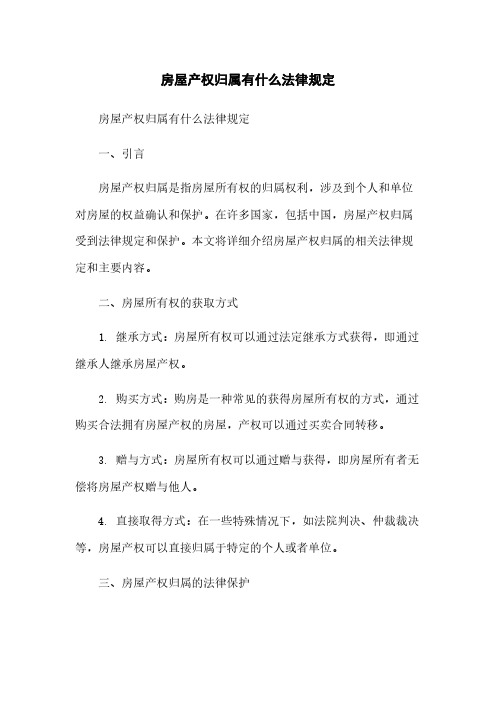 房屋产权归属有什么法律规定

房屋产权归属有什么法律规定

一、引言

房屋产权归属是指房屋所有权的归属权利，涉及到个人和单位对房屋的权益确认和保护。在许多国家，包括中国，房屋产权归属受到法律规定和保护。本文将详细介绍房屋产权归属的相关法律规定和主要内容。

二、房屋所有权的获取方式

1. 继承方式：房屋所有权可以通过法定继承方式获得，即通过继承人继承房屋产权。

2. 购买方式：购房是一种常见的获得房屋所有权的方式，通过购买合法拥有房屋产权的房屋，产权可以通过买卖合同转移。

3. 赠与方式：房屋所有权可以通过赠与获得，即房屋所有者无偿将房屋产权赠与他人。

4. 直接取得方式：在一些特殊情况下，如法院判决、仲裁裁决等，房屋产权可以直接归属于特定的个人或者单位。

三、房屋产权归属的法律保护